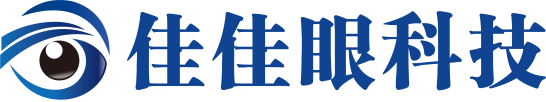 佳佳眼科技